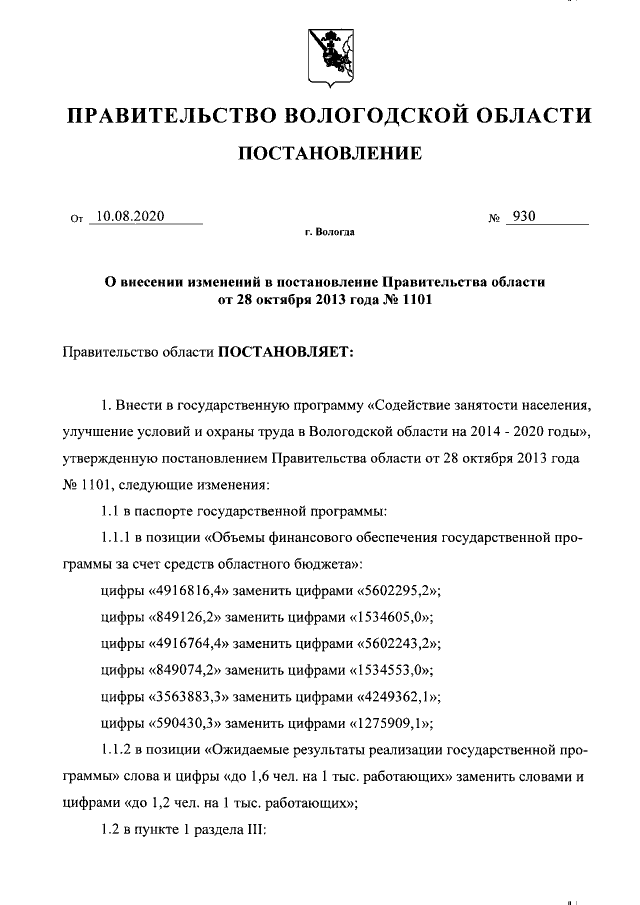 ПРАВИТЕЛЬСТВО ВОЛОГОДСКОЙ ОБЛАСТИ

ПОСТАНОВЛЕНИЕ

От 10.08.2020 № 930

г. Вологда

О внесении изменений в постановление Правительства области от 28 октября 2013 года № 1101

Правительство области ПОСТАНОВЛЯЕТ:

1. Внести в государственную программу «Содействие занятости населения, улучшение условий и охраны труда в Вологодской области на 2014 - 2020 годы», утвержденную постановлением Правительства области от 28 октября 2013 года № 1101, следующие изменения:

1.1 в паспорте государственной программы:

1.1.1 в позиции «Объемы финансового обеспечения государственной программы за счет средств областного бюджета»:

цифры «4916816,4» заменить цифрами «5602295,2»;

цифры «849126,2» заменить цифрами «1534605,0»;

цифры «4916764,4» заменить цифрами «5602243,2»;

цифры «849074,2» заменить цифрами «1534553,0»;

цифры «3563883,3» заменить цифрами «4249362,1»;

цифры «590430,3» заменить цифрами «1275909,1»;

1.1.2 в позиции «Ожидаемые результаты реализации государственной программы» слова и цифры «до 1,6 чел. на 1 тыс. работающих» заменить словами и цифрами «до 1,2 чел. на 1 тыс. работающих»;

1.2 в пункте 1 раздела III: